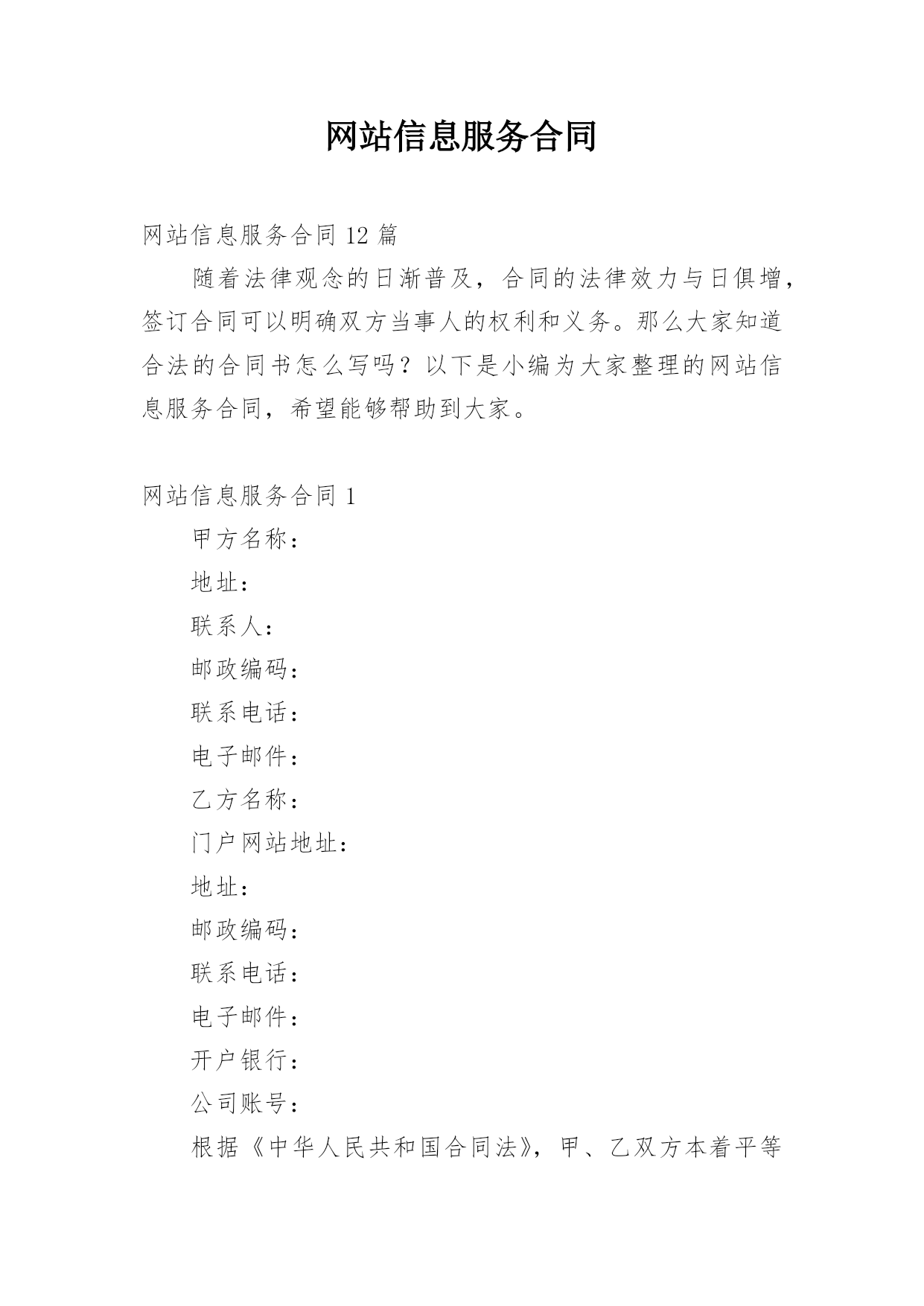 网站信息服务合同

网站信息服务合同 12 篇

随着法律观念的日渐普及，合同的法律效力与日俱增，签订合同可以明确双方当事人的权利和义务。那么大家知道合法的合同书怎么写吗？以下是小编为大家整理的网站信息服务合同，希望能够帮助到大家。

网站信息服务合同 1

甲方名称：

地址：

联系人：

邮政编码：

联系电话：

电子邮件：

乙方名称：

门户网站地址：

地址：

邮政编码：

联系电话：

电子邮件：

开户银行：

公司账号：

根据《中华人民共和国合同法》，甲、乙双方本着平等